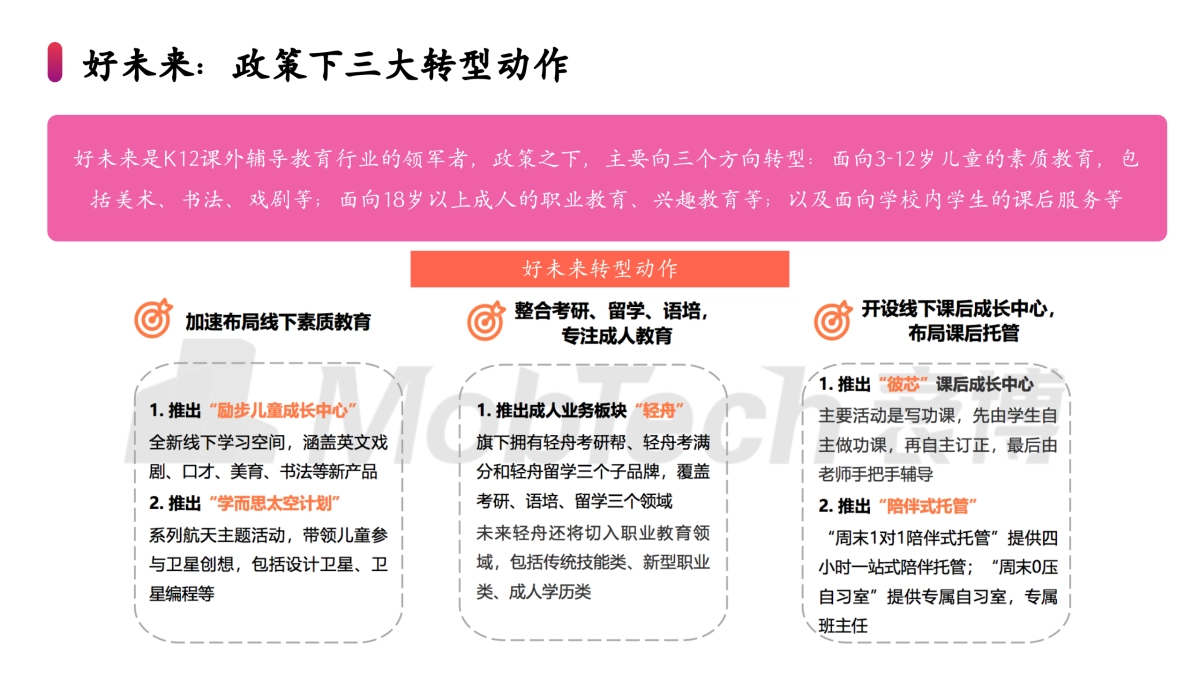 好未来：政策下三大转型动作

好未来是K12课外辅导教育行业的领军者，政策之下，主要向三个方向转型：面向3-12岁儿童的素质教育，包括美术、书法、戏剧等；面向18岁以上成人的职业教育、兴趣教育等；以及面向学校内学生的课后服务等

好未来转型动作

加速布局线下素质教育

1. 推出“励步儿童成长中心”
全新线下学习空间，涵盖英文戏剧、口才、美育、书法等新产品
2. 推出“学而思太空计划”
系列航天主题活动，带领儿童参与卫星创想，包括设计卫星、卫星编程等

整合考研、留学、语培，专注成人教育

1. 推出成人业务板块“轻舟”
旗下拥有轻舟考研帮、轻舟考满分和轻舟留学三个子品牌，覆盖考研、语培、留学三个领域
未来轻舟还将切入职业教育领域，包括传统技能类、新型职业类、成人学历类

开设线下课后成长中心，布局课后托管

1. 推出“彼芯”课后成长中心
主要活动是写功课，先由学生自主做功课，再自主订正，最后由老师手把手辅导
2. 推出“陪伴式托管”
“周末1对1陪伴式托管”提供四小时一站式陪伴托管；“周末0压自习室”提供专属自习室，专属班主任

MobTech 袤博